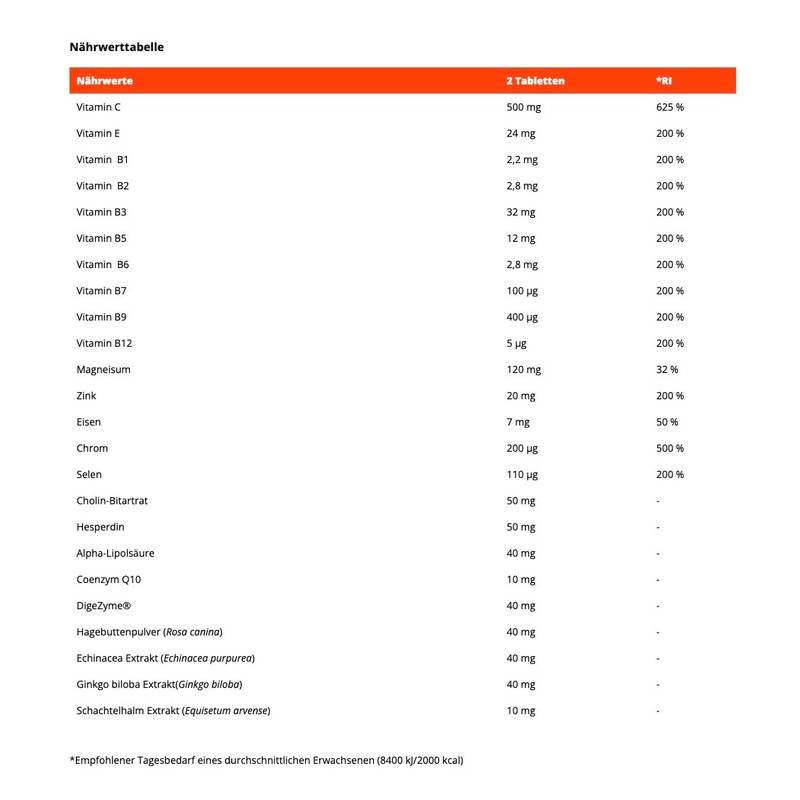 Nährwerttabelle

| Nährwerte | 2 Tabletten | *RI |
|---|---|---|
| Vitamin C | 500 mg | 625 % |
| Vitamin E | 24 mg | 200 % |
| Vitamin B1 | 2,2 mg | 200 % |
| Vitamin B2 | 2,8 mg | 200 % |
| Vitamin B3 | 32 mg | 200 % |
| Vitamin B5 | 12 mg | 200 % |
| Vitamin B6 | 2,8 mg | 200 % |
| Vitamin B7 | 100 µg | 200 % |
| Vitamin B9 | 400 µg | 200 % |
| Vitamin B12 | 5 µg | 200 % |
| Magneisum | 120 mg | 32 % |
| Zink | 20 mg | 200 % |
| Eisen | 7 mg | 50 % |
| Chrom | 200 µg | 500 % |
| Selen | 110 µg | 200 % |
| Cholin-Bitartrat | 50 mg | - |
| Hesperdin | 50 mg | - |
| Alpha-Lipolsäure | 40 mg | - |
| Coenzym Q10 | 10 mg | - |
| DigeZyme® | 40 mg | - |
| Hagebuttenpulver (Rosa canina) | 40 mg | - |
| Echinacea Extrakt (Echinacea purpurea) | 40 mg | - |
| Ginkgo biloba Extrakt(Ginkgo biloba) | 40 mg | - |
| Schachtelhalm Extrakt (Equisetum arvense) | 10 mg | - |

*Empfohlener Tagesbedarf eines durchschnittlichen Erwachsenen (8400 kJ/2000 kcal)